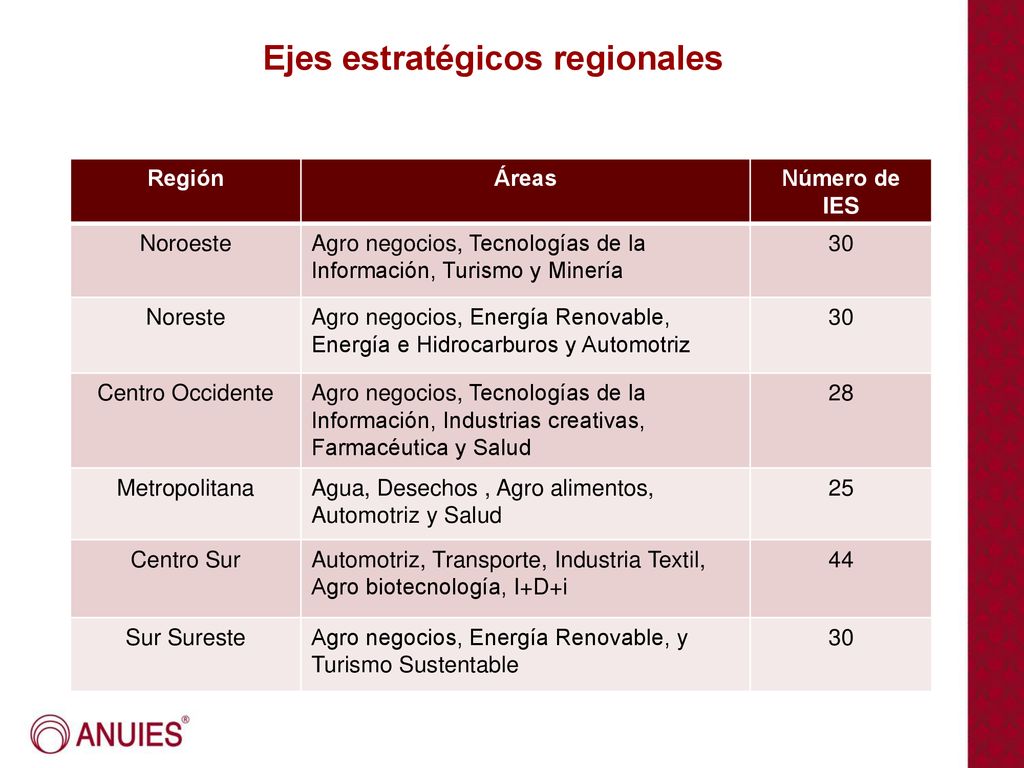 Ejes estratégicos regionales

| Región | Áreas | Número de IES |
|---|---|---|
| Noroeste | Agro negocios, Tecnologías de la Información, Turismo y Minería | 30 |
| Noreste | Agro negocios, Energía Renovable, Energía e Hidrocarburos y Automotriz | 30 |
| Centro Occidente | Agro negocios, Tecnologías de la Información, Industrias creativas, Farmacéutica y Salud | 28 |
| Metropolitana | Agua, Desechos , Agro alimentos, Automotriz y Salud | 25 |
| Centro Sur | Automotriz, Transporte, Industria Textil, Agro biotecnología, I+D+i | 44 |
| Sur Sureste | Agro negocios, Energía Renovable, y Turismo Sustentable | 30 |

ANUIES®